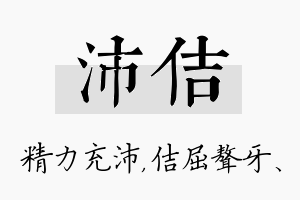 沛佶

精力充沛,佶屈聱牙、